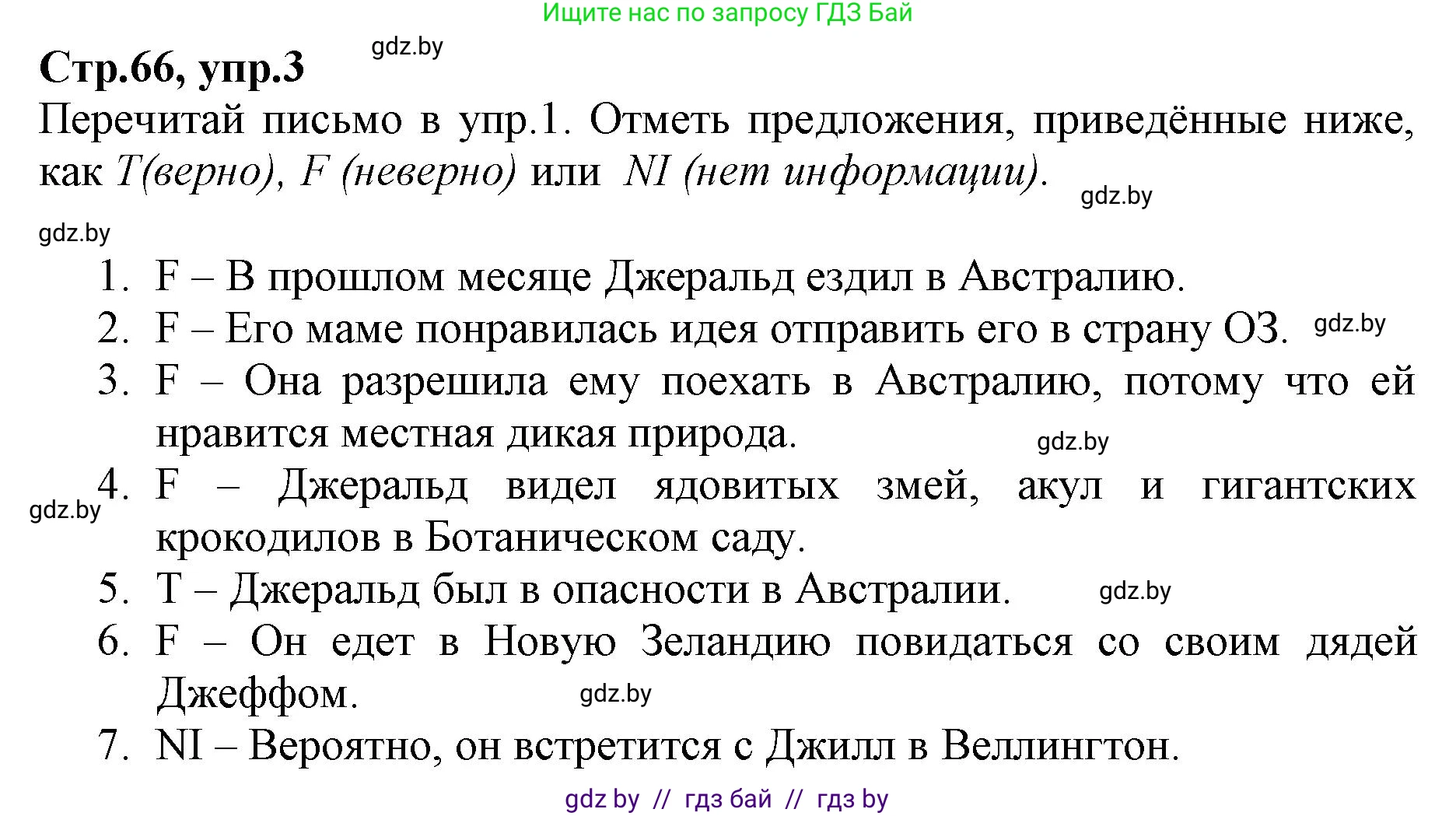 Ищите нас по запросу ГДЗ Бай

Стр.66, упр.3 gdz.by

Перечитай письмо в упр.1. Отметь предложения, приведённые ниже, как T(верно), F (неверно) или NI (нет информации). gdz.by

gdz.by

1. F – В прошлом месяце Джеральд ездил в Австралию.
2. F – Его маме понравилась идея отправить его в страну ОЗ. gdz.by
3. F – Она разрешила ему поехать в Австралию, потому что ей нравится местная дикая природа. gdz.by
4. F – Джеральд видел ядовитых змей, акул и гигантских крокодилов в Ботаническом саду. gdz.by
5. T – Джеральд был в опасности в Австралии. gdz.by
6. F – Он едет в Новую Зеландию повидаться со своим дядей Джеффом. gdz.by
7. NI – Вероятно, он встретится с Джилл в Веллингтон.

gdz by // гдз бай // гдз by